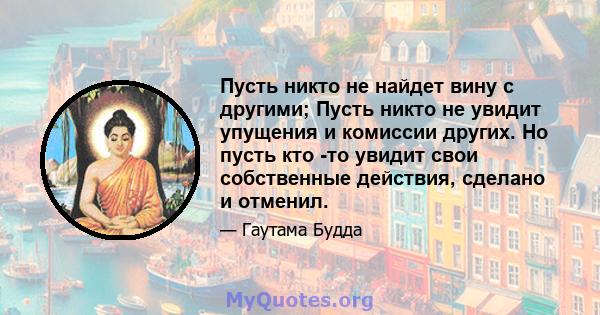 Пусть никто не найдет вину с другими; Пусть никто не увидит упущения и комиссии других. Но пусть кто -то увидит свои собственные действия, сделано и отменил.

— Гаутама Будда

MyQuotes.org